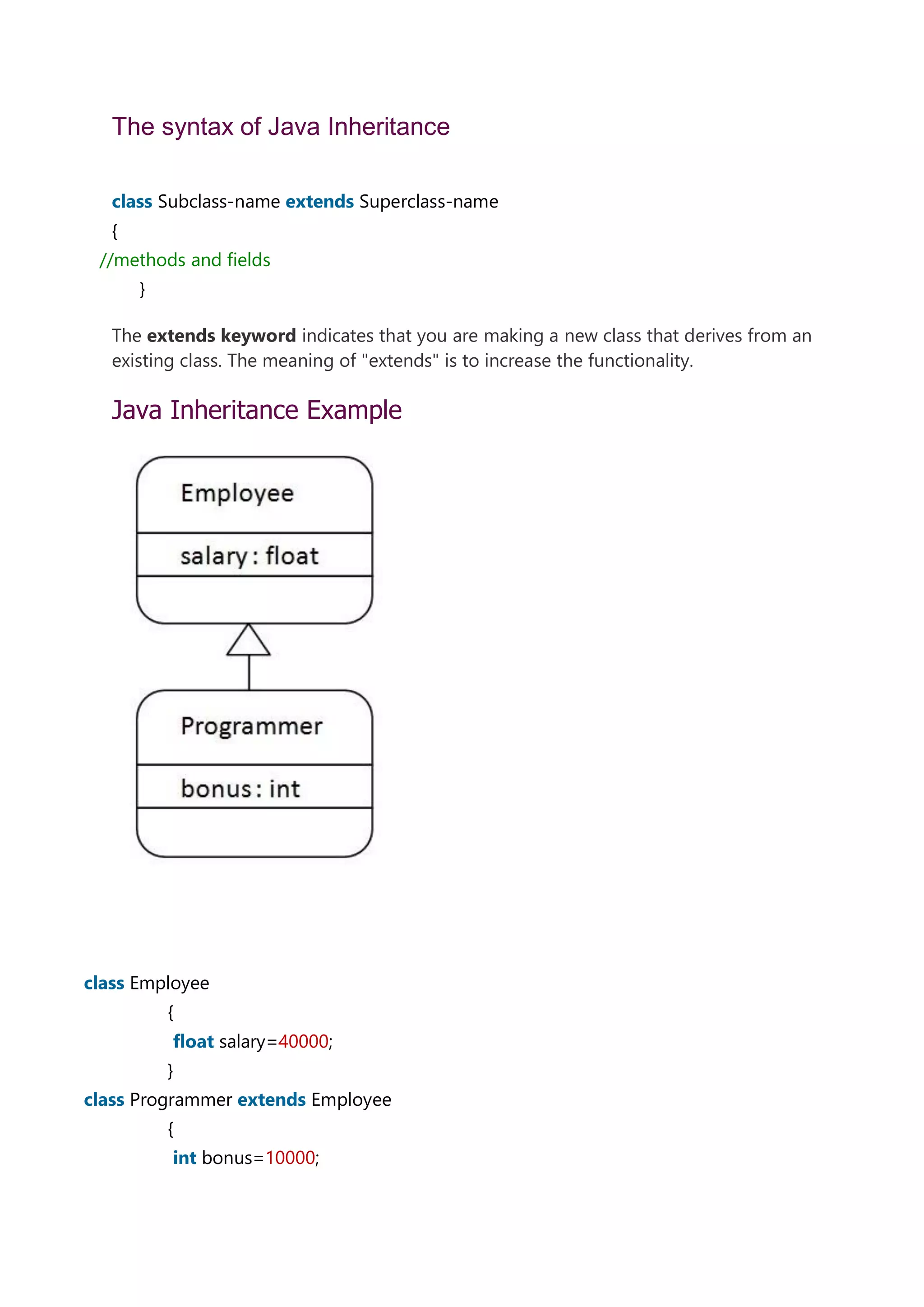 The syntax of Java Inheritance

class Subclass-name extends Superclass-name
{
//methods and fields
}

The extends keyword indicates that you are making a new class that derives from an existing class. The meaning of "extends" is to increase the functionality.

Java Inheritance Example

Employee

salary : float

Programmer

bonus : int

class Employee
{
float salary=40000;
}
class Programmer extends Employee
{
int bonus=10000;